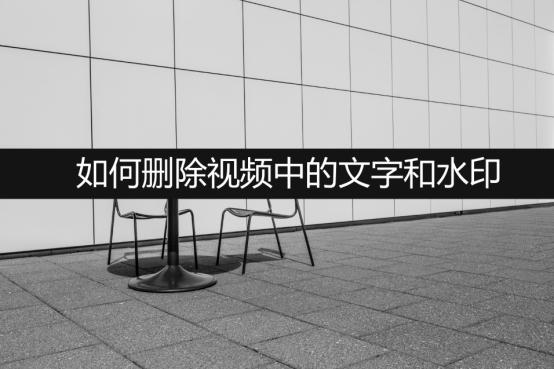 如何删除视频中的文字和水印